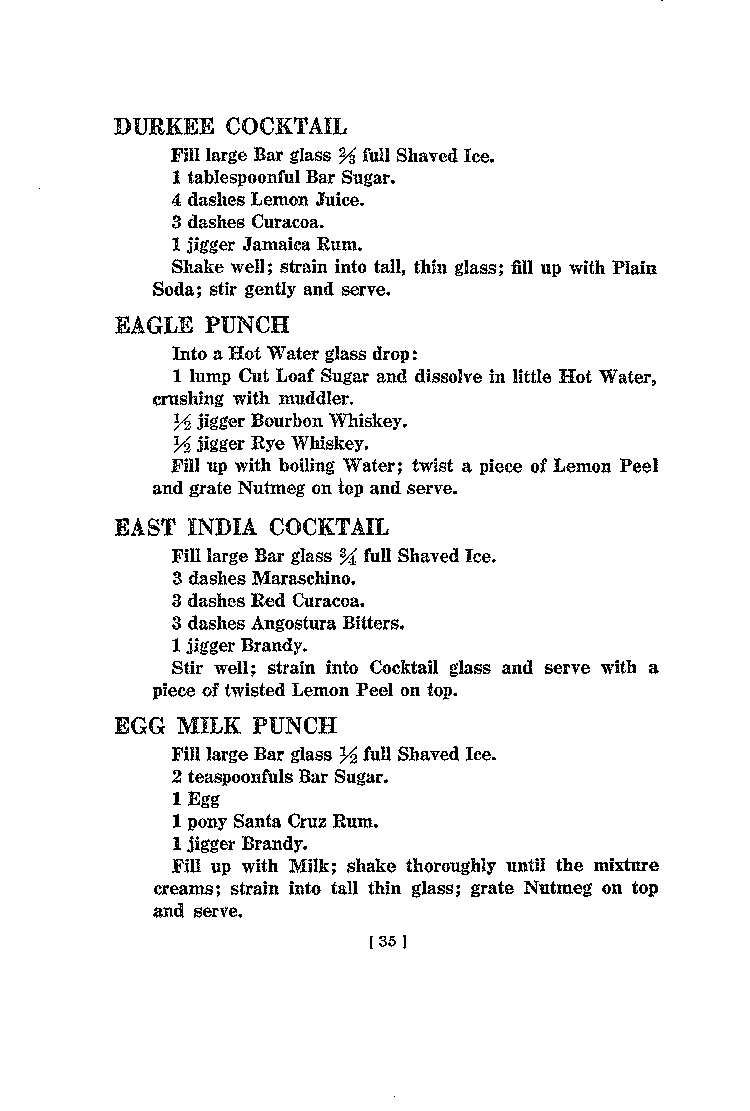 DURKEE COCKTAIL

Fill large Bar glass $\frac{2}{3}$ full Shaved Ice.

1 tablespoonful Bar Sugar.

4 dashes Lemon Juice.

3 dashes Curacoa.

1 jigger Jamaica Rum.

Shake well; strain into tall, thin glass; fill up with Plain Soda; stir gently and serve.

EAGLE PUNCH

Into a Hot Water glass drop:

1 lump Cut Loaf Sugar and dissolve in little Hot Water, crushing with muddler.

$\frac{1}{2}$ jigger Bourbon Whiskey.

$\frac{1}{2}$ jigger Rye Whiskey.

Fill up with boiling Water; twist a piece of Lemon Peel and grate Nutmeg on top and serve.

EAST INDIA COCKTAIL

Fill large Bar glass $\frac{3}{4}$ full Shaved Ice.

3 dashes Maraschino.

3 dashes Red Curacoa.

3 dashes Angostura Bitters.

1 jigger Brandy.

Stir well; strain into Cocktail glass and serve with a piece of twisted Lemon Peel on top.

EGG MILK PUNCH

Fill large Bar glass $\frac{1}{2}$ full Shaved Ice.

2 teaspoonfuls Bar Sugar.

1 Egg

1 pony Santa Cruz Rum.

1 jigger Brandy.

Fill up with Milk; shake thoroughly until the mixture creams; strain into tall thin glass; grate Nutmeg on top and serve.

[ 35 ]